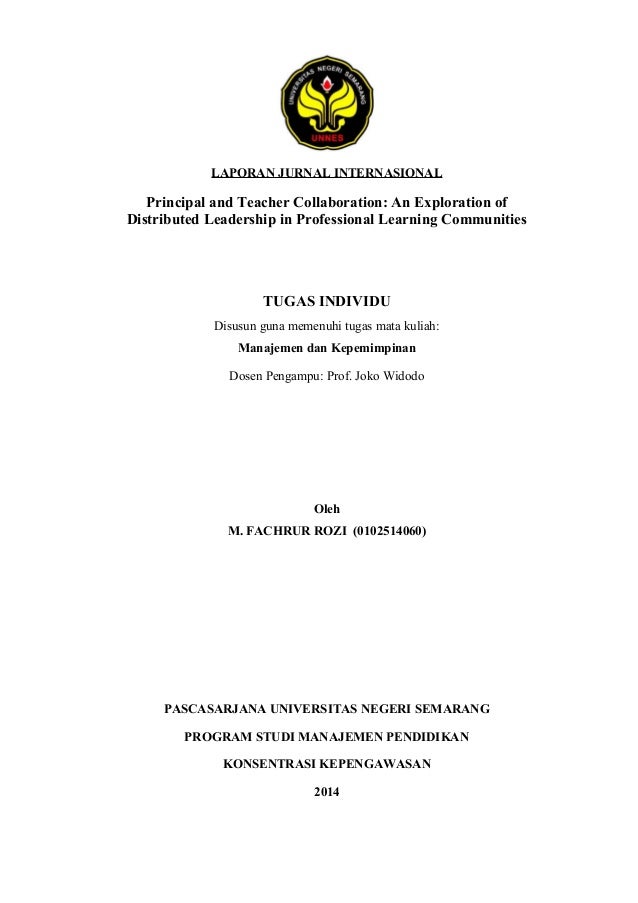 UNIVERSITAS NEGERI SEMARANG
UNNES

LAPORAN JURNAL INTERNASIONAL

Principal and Teacher Collaboration: An Exploration of Distributed Leadership in Professional Learning Communities

TUGAS INDIVIDU

Disusun guna memenuhi tugas mata kuliah:

Manajemen dan Kepemimpinan

Dosen Pengampu: Prof. Joko Widodo

Oleh

M. FACHRUR ROZI (0102514060)

PASCASARJANA UNIVERSITAS NEGERI SEMARANG

PROGRAM STUDI MANAJEMEN PENDIDIKAN

KONSENTRASI KEPENGAWASAN

2014